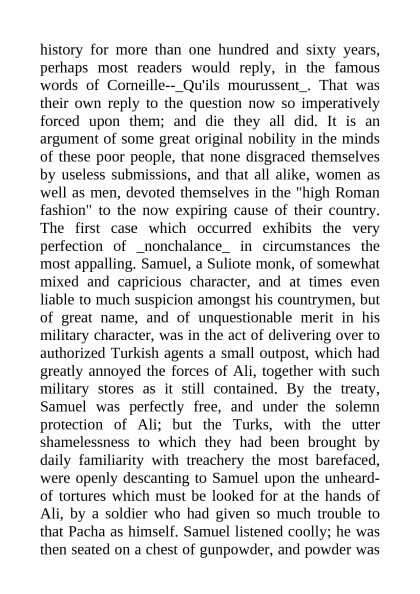 history for more than one hundred and sixty years, perhaps most readers would reply, in the famous words of Corneille--_Qu'ils mourussent_. That was their own reply to the question now so imperatively forced upon them; and die they all did. It is an argument of some great original nobility in the minds of these poor people, that none disgraced themselves by useless submissions, and that all alike, women as well as men, devoted themselves in the "high Roman fashion" to the now expiring cause of their country. The first case which occurred exhibits the very perfection of _nonchalance_ in circumstances the most appalling. Samuel, a Suliote monk, of somewhat mixed and capricious character, and at times even liable to much suspicion amongst his countrymen, but of great name, and of unquestionable merit in his military character, was in the act of delivering over to authorized Turkish agents a small outpost, which had greatly annoyed the forces of Ali, together with such military stores as it still contained. By the treaty, Samuel was perfectly free, and under the solemn protection of Ali; but the Turks, with the utter shamelessness to which they had been brought by daily familiarity with treachery the most barefaced, were openly descanting to Samuel upon the unheard-of tortures which must be looked for at the hands of Ali, by a soldier who had given so much trouble to that Pacha as himself. Samuel listened coolly; he was then seated on a chest of gunpowder, and powder was